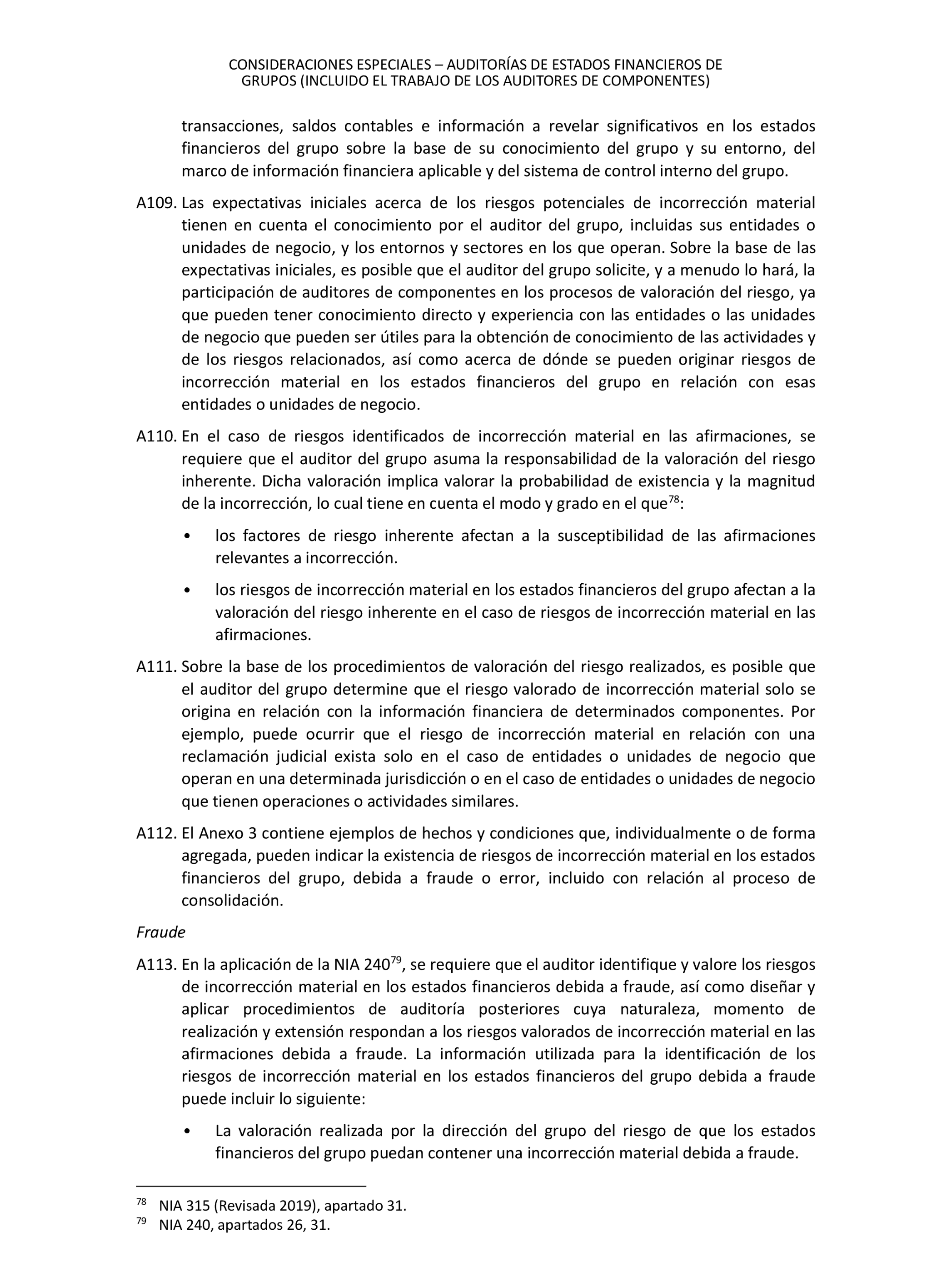 CONSIDERACIONES ESPECIALES – AUDITORÍAS DE ESTADOS FINANCIEROS DE GRUPOS (INCLUIDO EL TRABAJO DE LOS AUDITORES DE COMPONENTES)

transacciones, saldos contables e información a revelar significativos en los estados financieros del grupo sobre la base de su conocimiento del grupo y su entorno, del marco de información financiera aplicable y del sistema de control interno del grupo.

A109. Las expectativas iniciales acerca de los riesgos potenciales de incorrección material tienen en cuenta el conocimiento por el auditor del grupo, incluidas sus entidades o unidades de negocio, y los entornos y sectores en los que operan. Sobre la base de las expectativas iniciales, es posible que el auditor del grupo solicite, y a menudo lo hará, la participación de auditores de componentes en los procesos de valoración del riesgo, ya que pueden tener conocimiento directo y experiencia con las entidades o las unidades de negocio que pueden ser útiles para la obtención de conocimiento de las actividades y de los riesgos relacionados, así como acerca de dónde se pueden originar riesgos de incorrección material en los estados financieros del grupo en relación con esas entidades o unidades de negocio.

A110. En el caso de riesgos identificados de incorrección material en las afirmaciones, se requiere que el auditor del grupo asuma la responsabilidad de la valoración del riesgo inherente. Dicha valoración implica valorar la probabilidad de existencia y la magnitud de la incorrección, lo cual tiene en cuenta el modo y grado en el que$^{78}$:

• los factores de riesgo inherente afectan a la susceptibilidad de las afirmaciones relevantes a incorrección.

• los riesgos de incorrección material en los estados financieros del grupo afectan a la valoración del riesgo inherente en el caso de riesgos de incorrección material en las afirmaciones.

A111. Sobre la base de los procedimientos de valoración del riesgo realizados, es posible que el auditor del grupo determine que el riesgo valorado de incorrección material solo se origina en relación con la información financiera de determinados componentes. Por ejemplo, puede ocurrir que el riesgo de incorrección material en relación con una reclamación judicial exista solo en el caso de entidades o unidades de negocio que operan en una determinada jurisdicción o en el caso de entidades o unidades de negocio que tienen operaciones o actividades similares.

A112. El Anexo 3 contiene ejemplos de hechos y condiciones que, individualmente o de forma agregada, pueden indicar la existencia de riesgos de incorrección material en los estados financieros del grupo, debida a fraude o error, incluido con relación al proceso de consolidación.

Fraude

A113. En la aplicación de la NIA 240$^{79}$, se requiere que el auditor identifique y valore los riesgos de incorrección material en los estados financieros debida a fraude, así como diseñar y aplicar procedimientos de auditoría posteriores cuya naturaleza, momento de realización y extensión respondan a los riesgos valorados de incorrección material en las afirmaciones debida a fraude. La información utilizada para la identificación de los riesgos de incorrección material en los estados financieros del grupo debida a fraude puede incluir lo siguiente:

• La valoración realizada por la dirección del grupo del riesgo de que los estados financieros del grupo puedan contener una incorrección material debida a fraude.

$^{78}$ NIA 315 (Revisada 2019), apartado 31.
$^{79}$ NIA 240, apartados 26, 31.